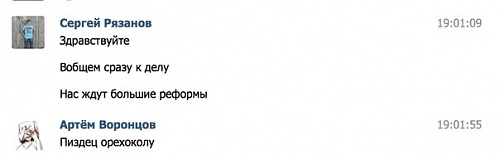 Сергей Рязанов
19:01:09
Здравствуйте

Вобщем сразу к делу

Нас ждут большие реформы

Артём Воронцов
19:01:55
Пиздец орехоколу